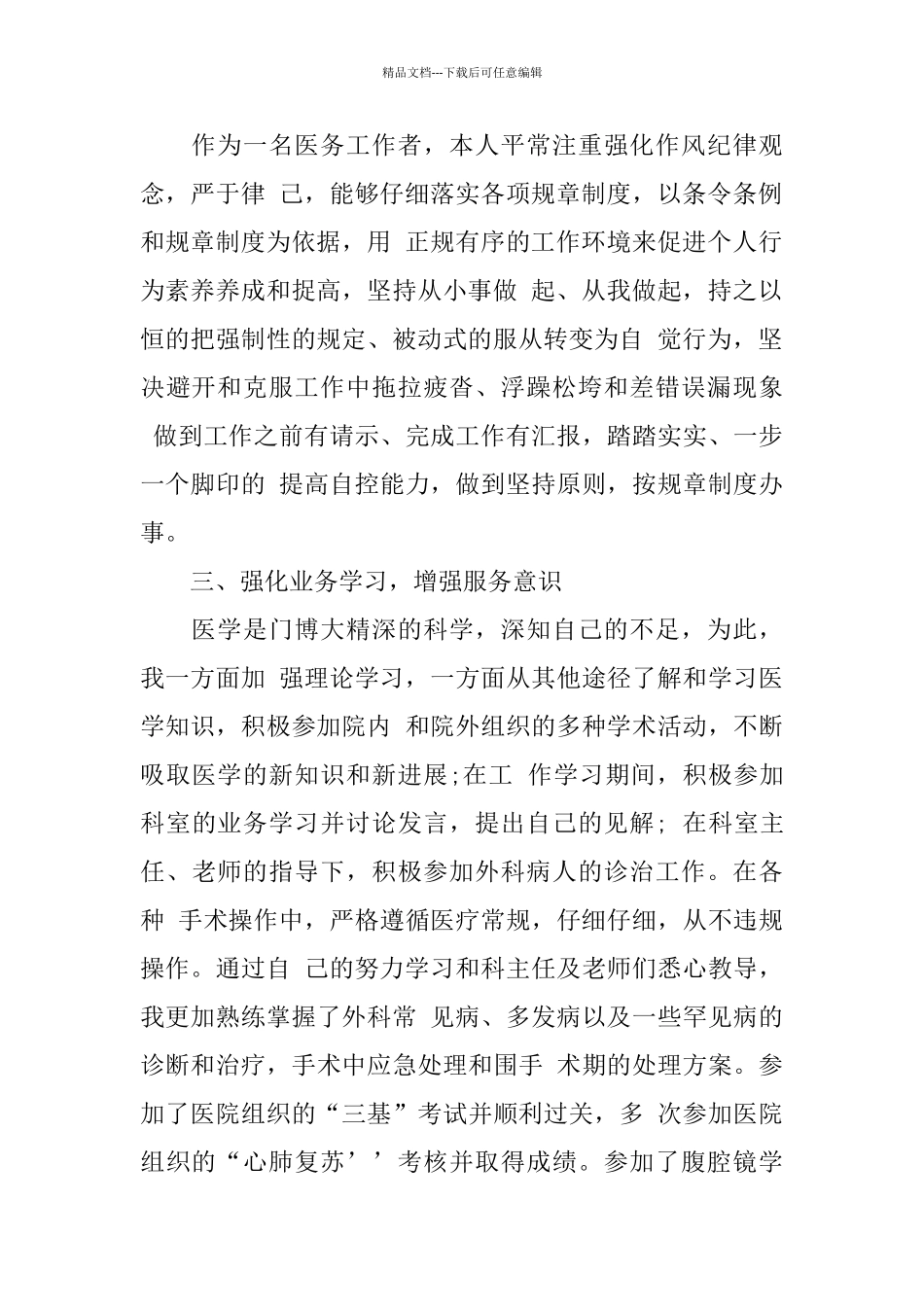 精品文档---下载后可任意编辑

作为一名医务工作者，本人平常注重强化作风纪律观念，严于律 己，能够仔细落实各项规章制度，以条令条例和规章制度为依据，用 正规有序的工作环境来促进个人行为素养养成和捉高，坚持从小事做 起、从我做起，持之以恒的把强制性的规定、被动式的服从转变为自 觉行为，坚决避开和克服工作中拖拉疲沓、浮躁松垮和差错误漏现象 做到工作之前有请示、完成工作有汇报，踏踏实实、一步一个脚印的 提高自控能力，做到坚持原则，按规章制度办事。

三、强化业务学习，增强服务意识

医学是门博大精深的科学，深知自己的不足，为此，我一方面加 强理论学习，一方面从其他途径了解和学习医学知识，积极参加院内 和院外组织的多种学术活动，不断吸取医学的新知识和新进展;在工 作学习期间，积极参加科室的业务学习并讨论发言，提出自己的见解; 在科室主任、老师的指导下，积极参加外科病人的诊治工作。在各种 手术操作中，严格遵循医疗常规，仔细仔细，从不违规操作。通过自 己的努力学习和科主任及老师们悉心教导，我更加熟练掌握了外科常 见病、多发病以及一些罕见病的诊断和治疗，手术中应急处理和围手 术期的处理方案。参加了医院组织的“三基”考试并顺利过关，多 次参加医院组织的“心肺复苏’’考核并取得成绩。参加了腹腔镜学